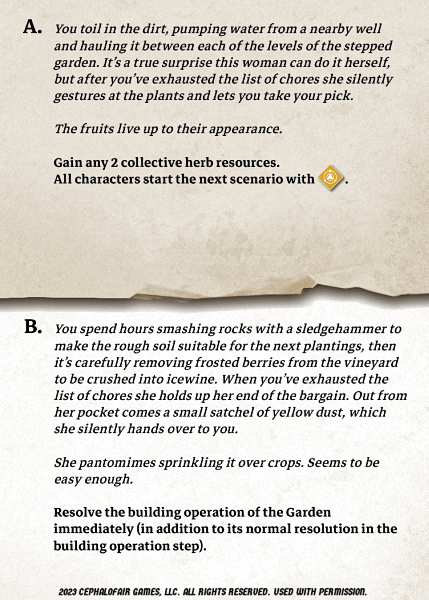 A. You toil in the dirt, pumping water from a nearby well and hauling it between each of the levels of the stepped garden. It's a true surprise this woman can do it herself, but after you've exhausted the list of chores she silently gestures at the plants and lets you take your pick.

The fruits live up to their appearance.

Gain any 2 collective herb resources.
All characters start the next scenario with .

B. You spend hours smashing rocks with a sledgehammer to make the rough soil suitable for the next plantings, then it's carefully removing frosted berries from the vineyard to be crushed into icewine. When you've exhausted the list of chores she holds up her end of the bargain. Out from her pocket comes a small satchel of yellow dust, which she silently hands over to you.

She pantomimes sprinkling it over crops. Seems to be easy enough.

Resolve the building operation of the Garden immediately (in addition to its normal resolution in the building operation step).

2023 CEPHALOFAIR GAMES, LLC. ALL RIGHTS RESERVED. USED WITH PERMISSION.